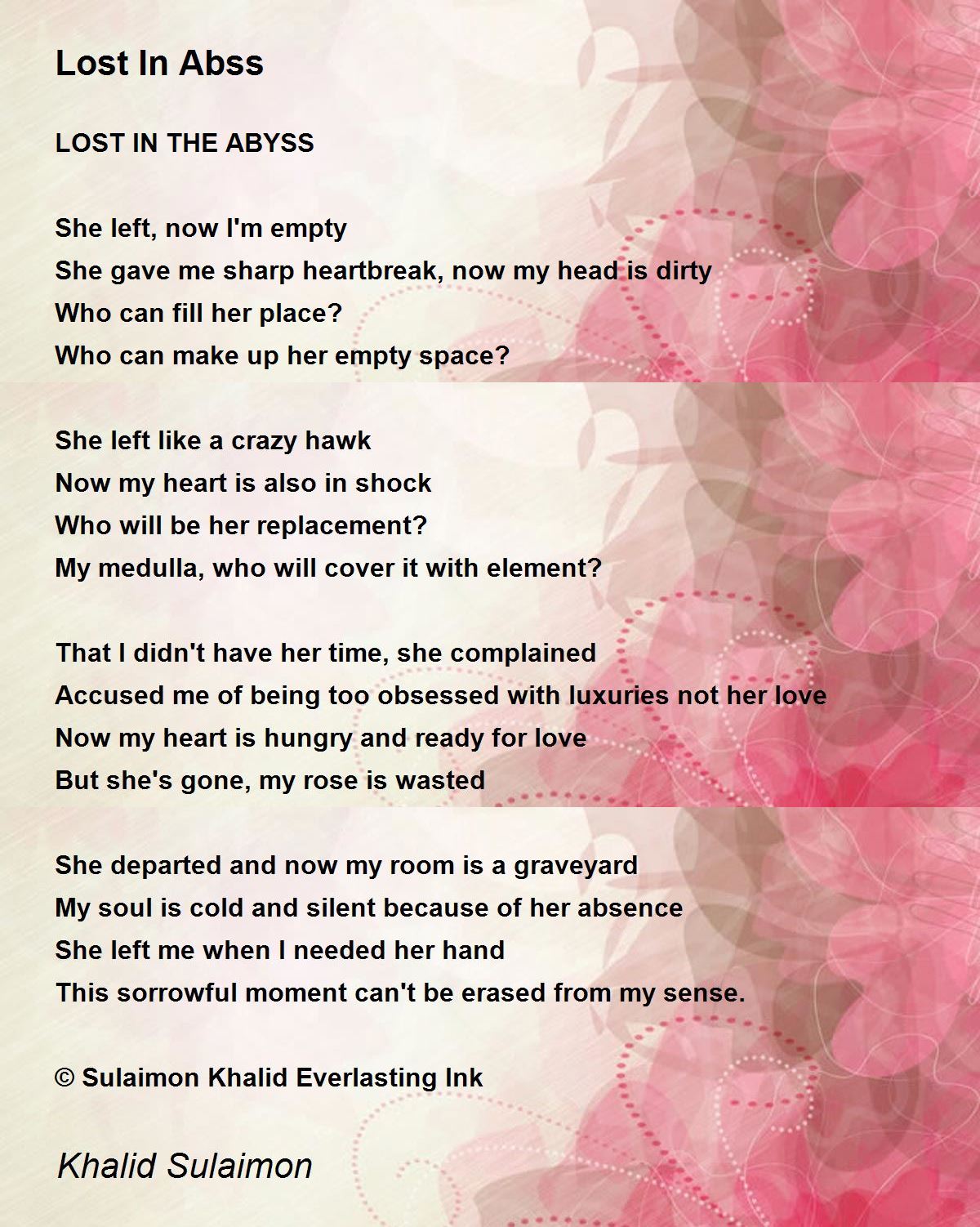 Lost In Abss

LOST IN THE ABYSS

She left, now I'm empty
She gave me sharp heartbreak, now my head is dirty
Who can fill her place?
Who can make up her empty space?

She left like a crazy hawk
Now my heart is also in shock
Who will be her replacement?
My medulla, who will cover it with element?

That I didn't have her time, she complained
Accused me of being too obsessed with luxuries not her love
Now my heart is hungry and ready for love
But she's gone, my rose is wasted

She departed and now my room is a graveyard
My soul is cold and silent because of her absence
She left me when I needed her hand
This sorrowful moment can't be erased from my sense.

© Sulaimon Khalid Everlasting Ink

Khalid Sulaimon